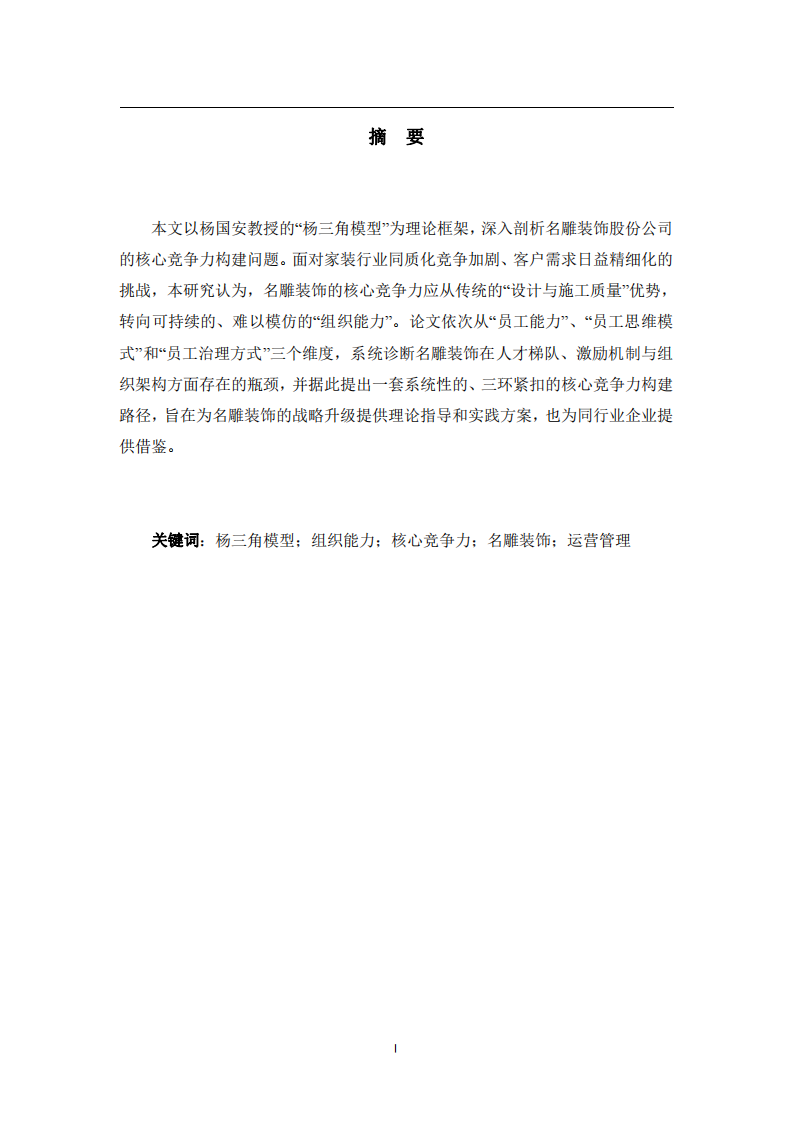 摘　要

本文以杨国安教授的“杨三角模型”为理论框架，深入剖析名雕装饰股份公司的核心竞争力构建问题。面对家装行业同质化竞争加剧、客户需求日益精细化的挑战，本研究认为，名雕装饰的核心竞争力应从传统的“设计与施工质量”优势，转向可持续的、难以模仿的“组织能力”。论文依次从“员工能力”、“员工思维模式”和“员工治理方式”三个维度，系统诊断名雕装饰在人才梯队、激励机制与组织架构方面存在的瓶颈，并据此提出一套系统性的、三环紧扣的核心竞争力构建路径，旨在为名雕装饰的战略升级提供理论指导和实践方案，也为同行业企业提供借鉴。

关键词：杨三角模型；组织能力；核心竞争力；名雕装饰；运营管理

I